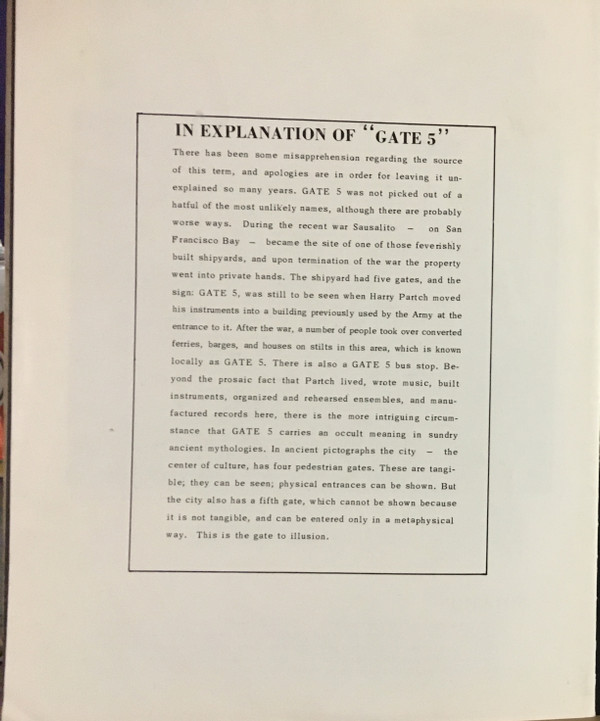 IN EXPLANATION OF "GATE 5"

There has been some misapprehension regarding the source of this term, and apologies are in order for leaving it unexplained so many years. GATE 5 was not picked out of a hatful of the most unlikely names, although there are probably worse ways. During the recent war Sausalito – on San Francisco Bay – became the site of one of those feverishly built shipyards, and upon termination of the war the property went into private hands. The shipyard had five gates, and the sign: GATE 5, was still to be seen when Harry Partch moved his instruments into a building previously used by the Army at the entrance to it. After the war, a number of people took over converted ferries, barges, and houses on stilts in this area, which is known locally as GATE 5. There is also a GATE 5 bus stop. Beyond the prosaic fact that Partch lived, wrote music, built instruments, organized and rehearsed ensembles, and manufactured records here, there is the more intriguing circumstance that GATE 5 carries an occult meaning in sundry ancient mythologies. In ancient pictographs the city – the center of culture, has four pedestrian gates. These are tangible; they can be seen; physical entrances can be shown. But the city also has a fifth gate, which cannot be shown because it is not tangible, and can be entered only in a metaphysical way. This is the gate to illusion.